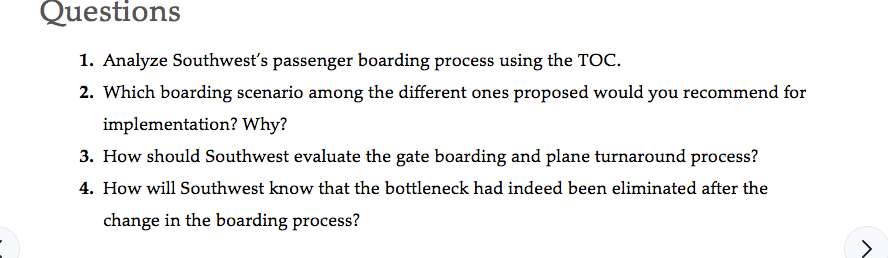 Questions

1. Analyze Southwest's passenger boarding process using the TOC.

2. Which boarding scenario among the different ones proposed would you recommend for implementation? Why?

3. How should Southwest evaluate the gate boarding and plane turnaround process?

4. How will Southwest know that the bottleneck had indeed been eliminated after the change in the boarding process?